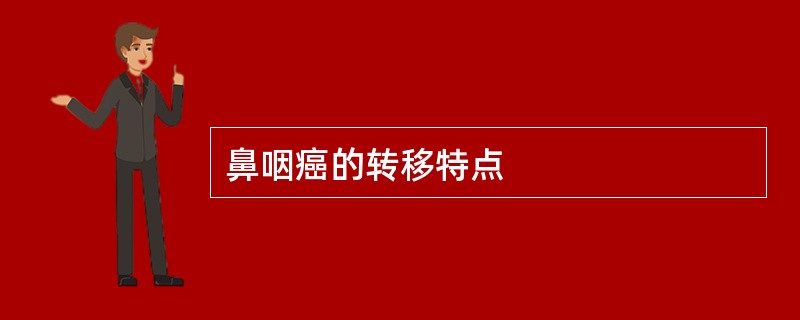 鼻咽癌的转移特点